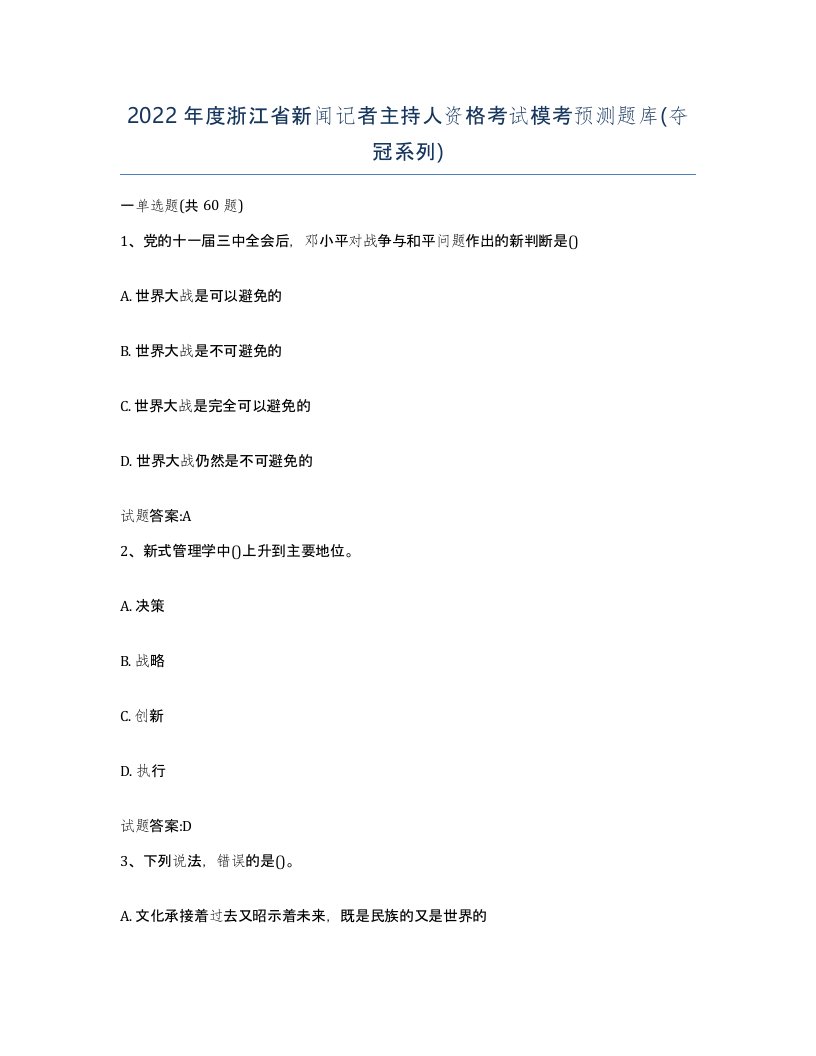 2022年度浙江省新闻记者主持人资格考试模考预测题库(夺冠系列)

一单选题(共 60 题)

1、党的十一届三中全会后，邓小平对战争与和平问题作出的新判断是()

A. 世界大战是可以避免的

B. 世界大战是不可避免的

C. 世界大战是完全可以避免的

D. 世界大战仍然是不可避免的

试题答案:A

2、新式管理学中()上升到主要地位。

A. 决策

B. 战略

C. 创新

D. 执行

试题答案:D

3、下列说法，错误的是()。

A. 文化承接着过去又昭示着未来，既是民族的又是世界的